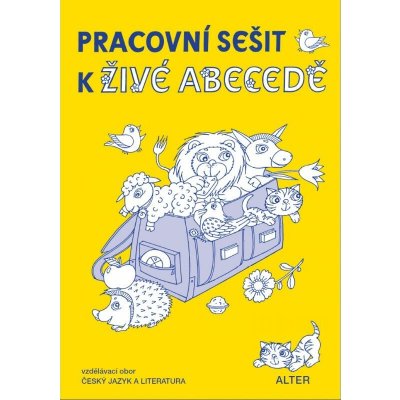 PRACOVNÍ SEŠIT
K ŽIVÉ ABECEDĚ

vzdělávací obor
ČESKÝ JAZYK A LITERATURA

ALTER